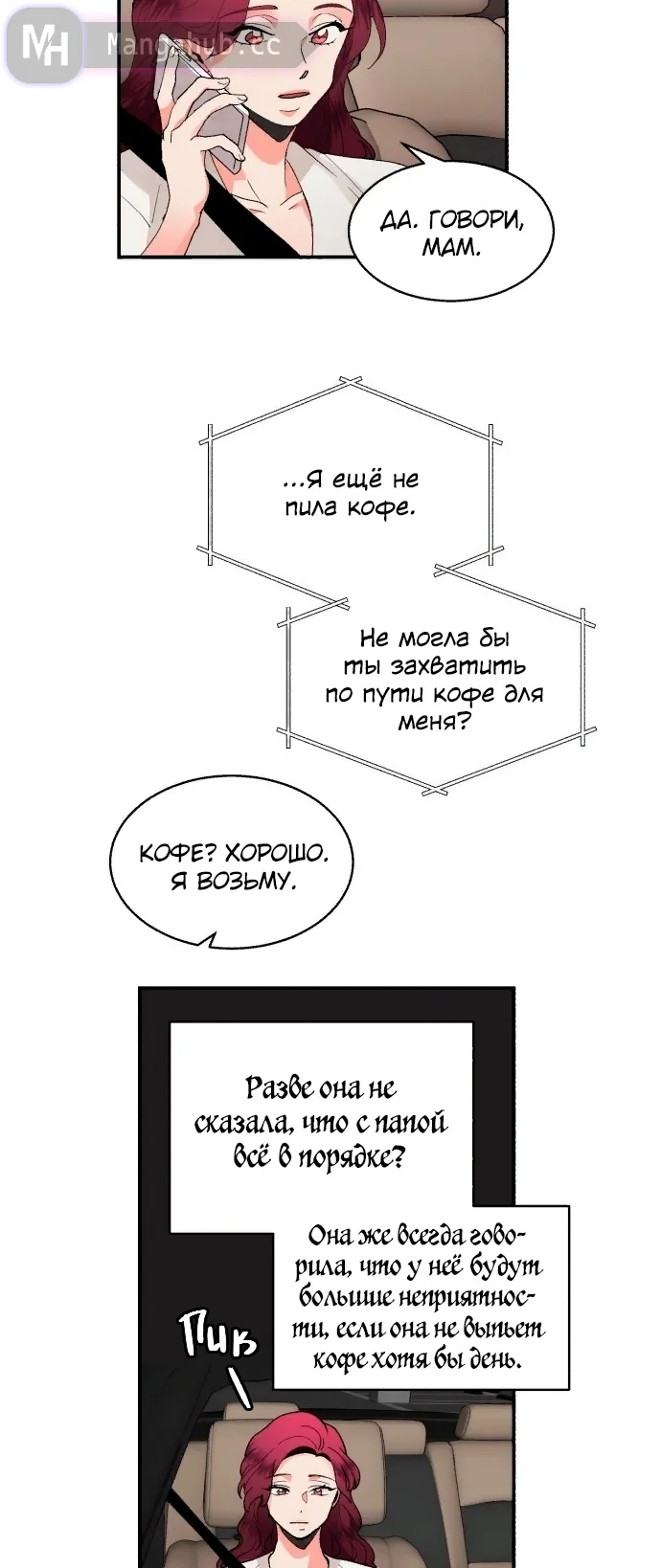 ДА. ГОВОРИ, МАМ.

...Я ещё не пила кофе.

Не могла бы ты захватить по пути кофе для меня?

КОФЕ? ХОРОШО. Я ВОЗЬМУ.

Разве она не сказала, что с папой всё в порядке?

Она же всегда говорила, что у неё будут большие неприятности, если она не выпьет кофе хотя бы день.

Пик

MH Mangahub.cc